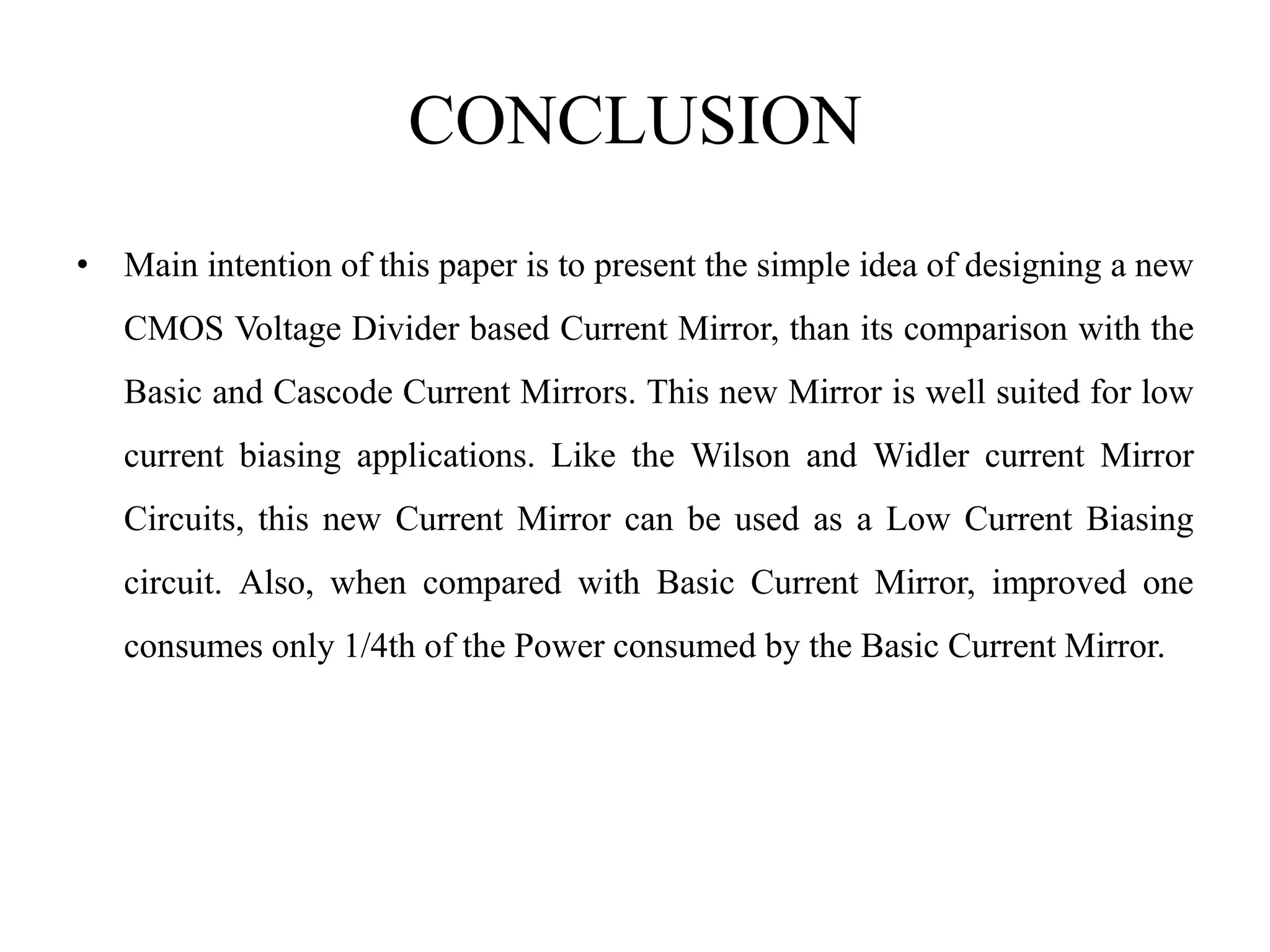 CONCLUSION

• Main intention of this paper is to present the simple idea of designing a new CMOS Voltage Divider based Current Mirror, than its comparison with the Basic and Cascode Current Mirrors. This new Mirror is well suited for low current biasing applications. Like the Wilson and Widler current Mirror Circuits, this new Current Mirror can be used as a Low Current Biasing circuit. Also, when compared with Basic Current Mirror, improved one consumes only 1/4th of the Power consumed by the Basic Current Mirror.